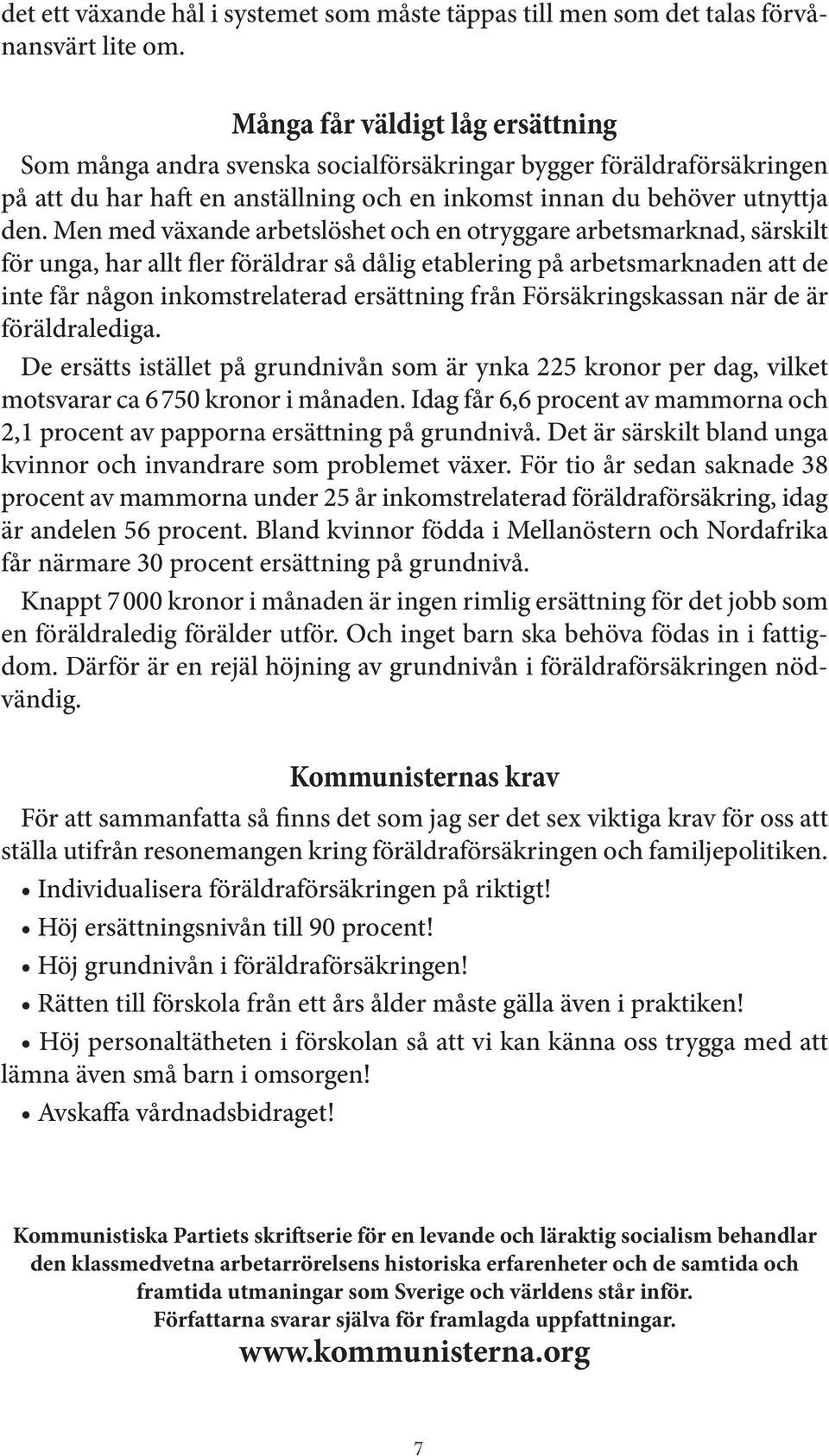 det ett växande hål i systemet som måste täppas till men som det talas förvånansvärt lite om.

Många får väldigt låg ersättning

Som många andra svenska socialförsäkringar bygger föräldraförsäkringen på att du har haft en anställning och en inkomst innan du behöver utnyttja den. Men med växande arbetslöshet och en otryggare arbetsmarknad, särskilt för unga, har allt fler föräldrar så dålig etablering på arbetsmarknaden att de inte får någon inkomstrelaterad ersättning från Försäkringskassan när de är föräldralediga.

De ersätts istället på grundnivån som är ynka 225 kronor per dag, vilket motsvarar ca 6 750 kronor i månaden. Idag får 6,6 procent av mammorna och 2,1 procent av papporna ersättning på grundnivå. Det är särskilt bland unga kvinnor och invandrare som problemet växer. För tio år sedan saknade 38 procent av mammorna under 25 år inkomstrelaterad föräldraförsäkring, idag är andelen 56 procent. Bland kvinnor födda i Mellanöstern och Nordafrika får närmare 30 procent ersättning på grundnivå.

Knappt 7 000 kronor i månaden är ingen rimlig ersättning för det jobb som en föräldraledig förälder utför. Och inget barn ska behöva födas in i fattigdom. Därför är en rejäl höjning av grundnivån i föräldraförsäkringen nödvändig.

Kommunisternas krav

För att sammanfatta så finns det som jag ser det sex viktiga krav för oss att ställa utifrån resonemangen kring föräldraförsäkringen och familjepolitiken.

• Individualisera föräldraförsäkringen på riktigt!
• Höj ersättningsnivån till 90 procent!
• Höj grundnivån i föräldraförsäkringen!
• Rätten till förskola från ett års ålder måste gälla även i praktiken!
• Höj personaltätheten i förskolan så att vi kan känna oss trygga med att lämna även små barn i omsorgen!
• Avskaffa vårdnadsbidraget!

Kommunistiska Partiets skriftserie för en levande och läraktig socialism behandlar den klassmedvetna arbetarrörelsens historiska erfarenheter och de samtida och framtida utmaningar som Sverige och världens står inför.
Författarna svarar själva för framlagda uppfattningar.
www.kommunisterna.org

7